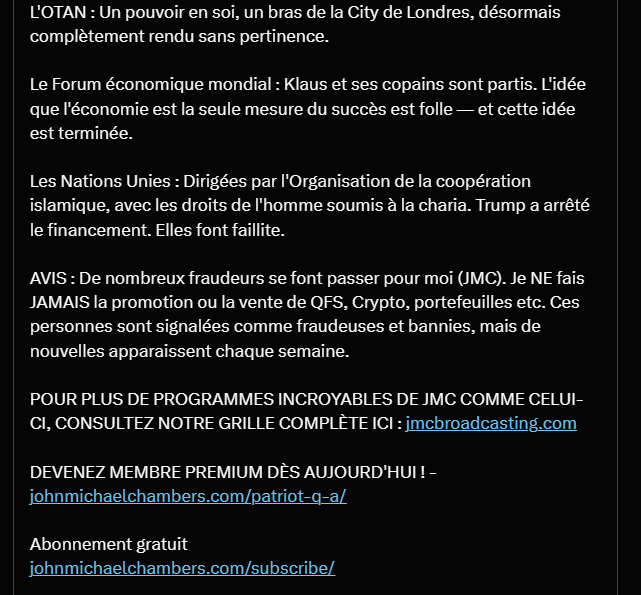 L'OTAN : Un pouvoir en soi, un bras de la City de Londres, désormais complètement rendu sans pertinence.

Le Forum économique mondial : Klaus et ses copains sont partis. L'idée que l'économie est la seule mesure du succès est folle — et cette idée est terminée.

Les Nations Unies : Dirigées par l'Organisation de la coopération islamique, avec les droits de l'homme soumis à la charia. Trump a arrêté le financement. Elles font faillite.

AVIS : De nombreux fraudeurs se font passer pour moi (JMC). Je NE fais JAMAIS la promotion ou la vente de QFS, Crypto, portefeuilles etc. Ces personnes sont signalées comme fraudeuses et bannies, mais de nouvelles apparaissent chaque semaine.

POUR PLUS DE PROGRAMMES INCROYABLES DE JMC COMME CELUI-CI, CONSULTEZ NOTRE GRILLE COMPLÈTE ICI : jmcbroadcasting.com

DEVENEZ MEMBRE PREMIUM DÈS AUJOURD'HUI ! - johnmichaelchambers.com/patriot-q-a/

Abonnement gratuit
johnmichaelchambers.com/subscribe/